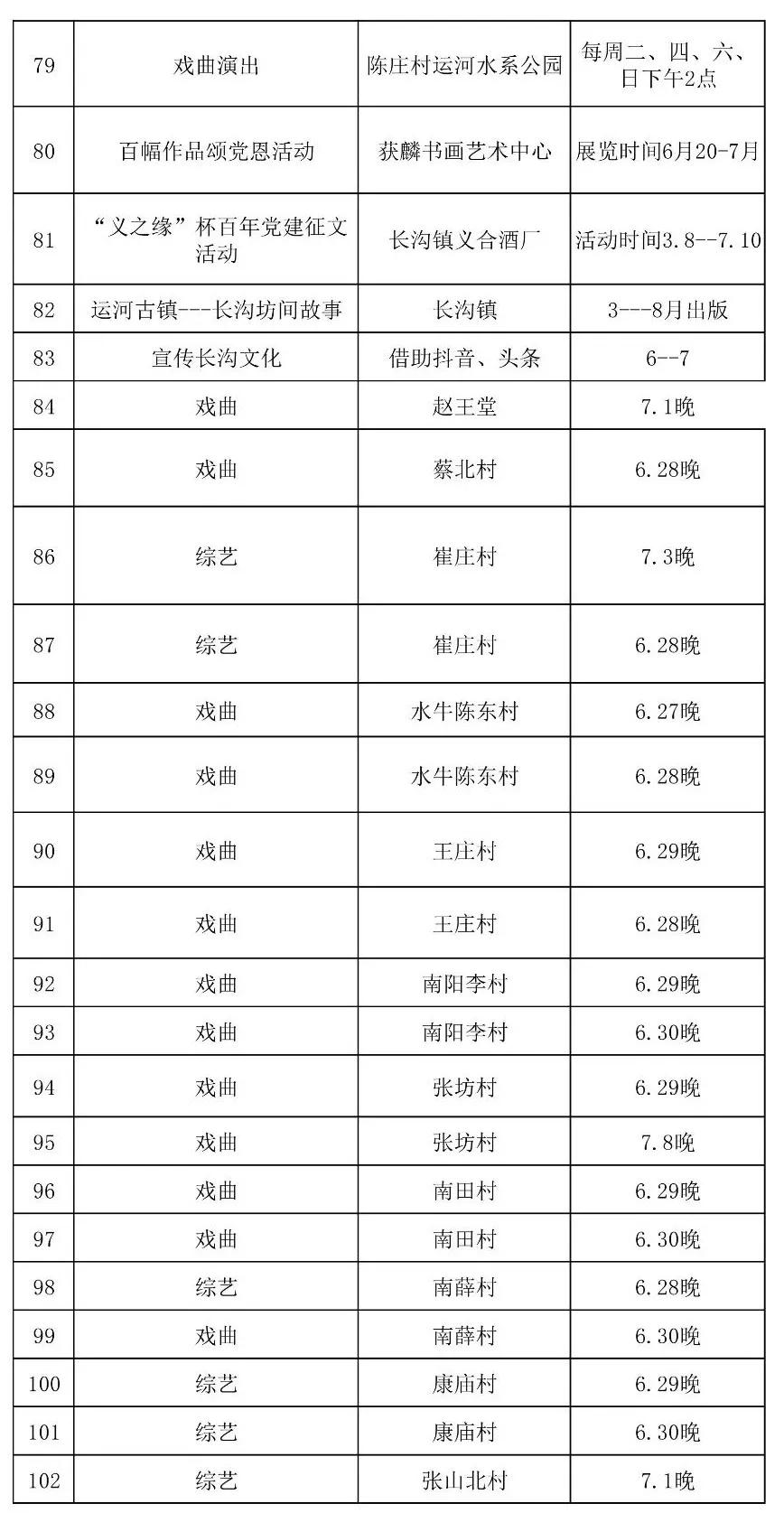 | 79 | 戏曲演出 | 陈庄村运河水系公园 | 每周二、四、六、日下午2点 |
|---|---|---|---|
| 80 | 百幅作品颂党恩活动 | 获麟书画艺术中心 | 展览时间6月20-7月 |
| 81 | “义之缘”杯百年党建征文活动 | 长沟镇义合酒厂 | 活动时间3.8--7.10 |
| 82 | 运河古镇---长沟坊间故事 | 长沟镇 | 3---8月出版 |
| 83 | 宣传长沟文化 | 借助抖音、头条 | 6--7 |
| 84 | 戏曲 | 赵王堂 | 7.1晚 |
| 85 | 戏曲 | 蔡北村 | 6.28晚 |
| 86 | 综艺 | 崔庄村 | 7.3晚 |
| 87 | 综艺 | 崔庄村 | 6.28晚 |
| 88 | 戏曲 | 水牛陈东村 | 6.27晚 |
| 89 | 戏曲 | 水牛陈东村 | 6.28晚 |
| 90 | 戏曲 | 王庄村 | 6.29晚 |
| 91 | 戏曲 | 王庄村 | 6.28晚 |
| 92 | 戏曲 | 南阳李村 | 6.29晚 |
| 93 | 戏曲 | 南阳李村 | 6.30晚 |
| 94 | 戏曲 | 张坊村 | 6.29晚 |
| 95 | 戏曲 | 张坊村 | 7.8晚 |
| 96 | 戏曲 | 南田村 | 6.29晚 |
| 97 | 戏曲 | 南田村 | 6.30晚 |
| 98 | 综艺 | 南薛村 | 6.28晚 |
| 99 | 戏曲 | 南薛村 | 6.30晚 |
| 100 | 综艺 | 康庙村 | 6.29晚 |
| 101 | 综艺 | 康庙村 | 6.30晚 |
| 102 | 综艺 | 张山北村 | 7.1晚 |